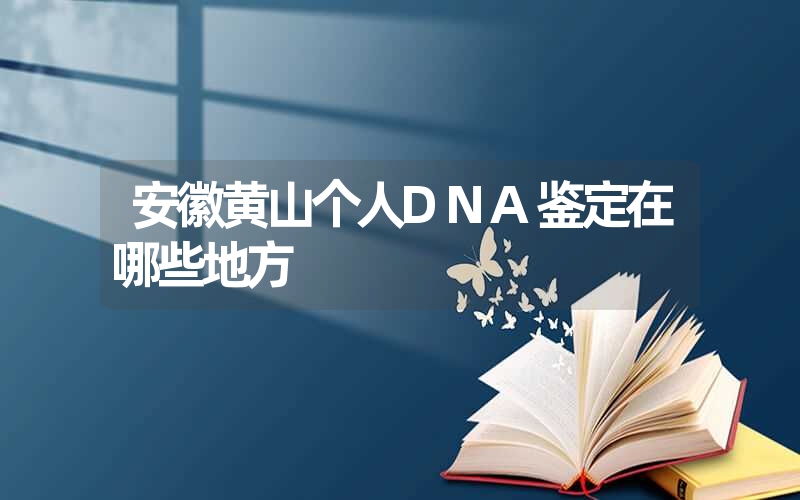 安徽黄山个人DNA鉴定在哪些地方